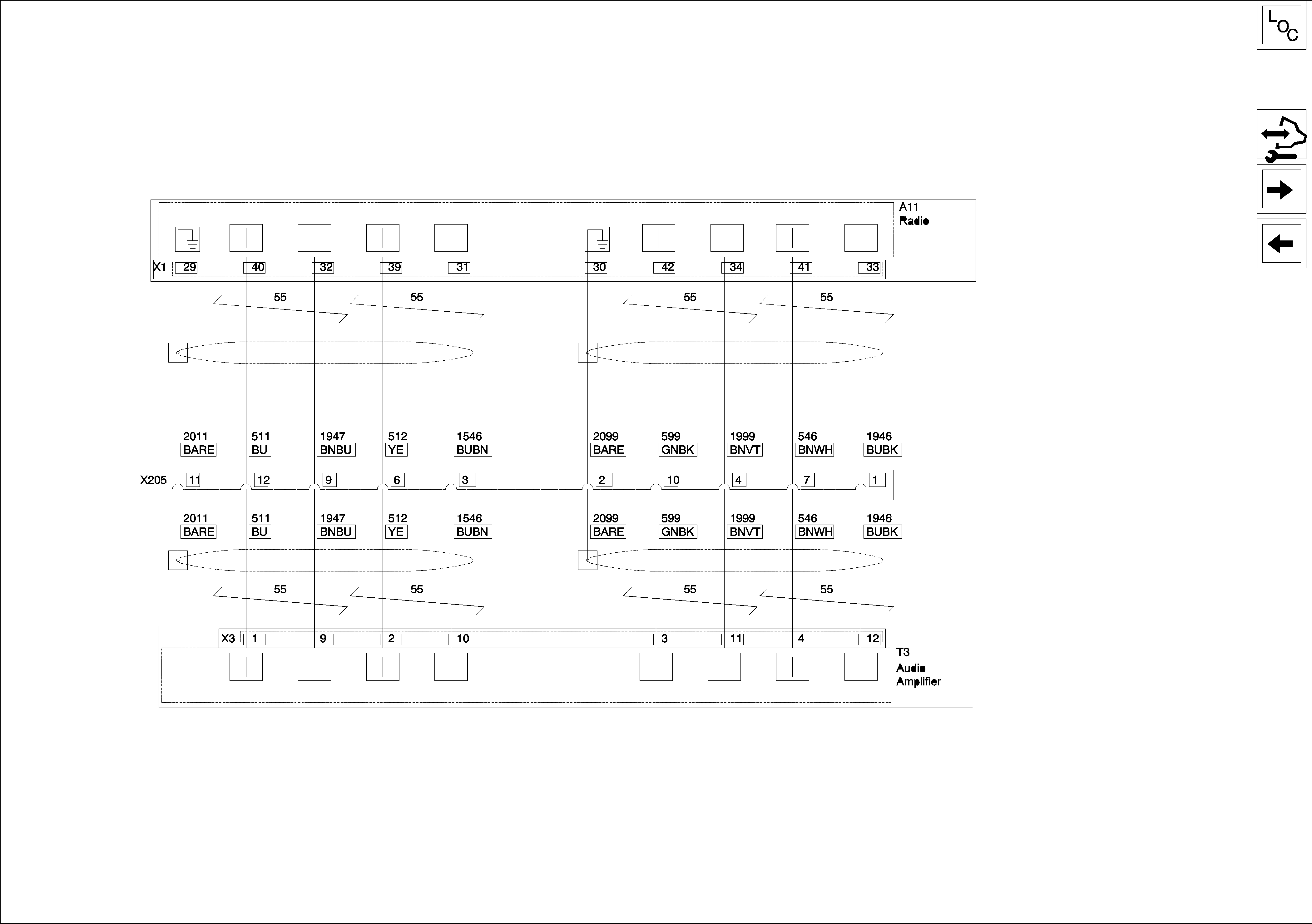 LOC

A11
Radio

X1 29 40 32 39 31 30 42 34 41 33

55 55 55 55

2011 BARE 511 BU 1947 BNBU 512 YE 1546 BUBN 2099 BARE 599 GNBK 1999 BNVT 546 BNWH 1946 BUBK

X205 11 12 9 6 3 2 10 4 7 1

2011 BARE 511 BU 1947 BNBU 512 YE 1546 BUBN 2099 BARE 599 GNBK 1999 BNVT 546 BNWH 1946 BUBK

55 55 55 55

X3 1 9 2 10 3 11 4 12

T3
Audio
Amplifier